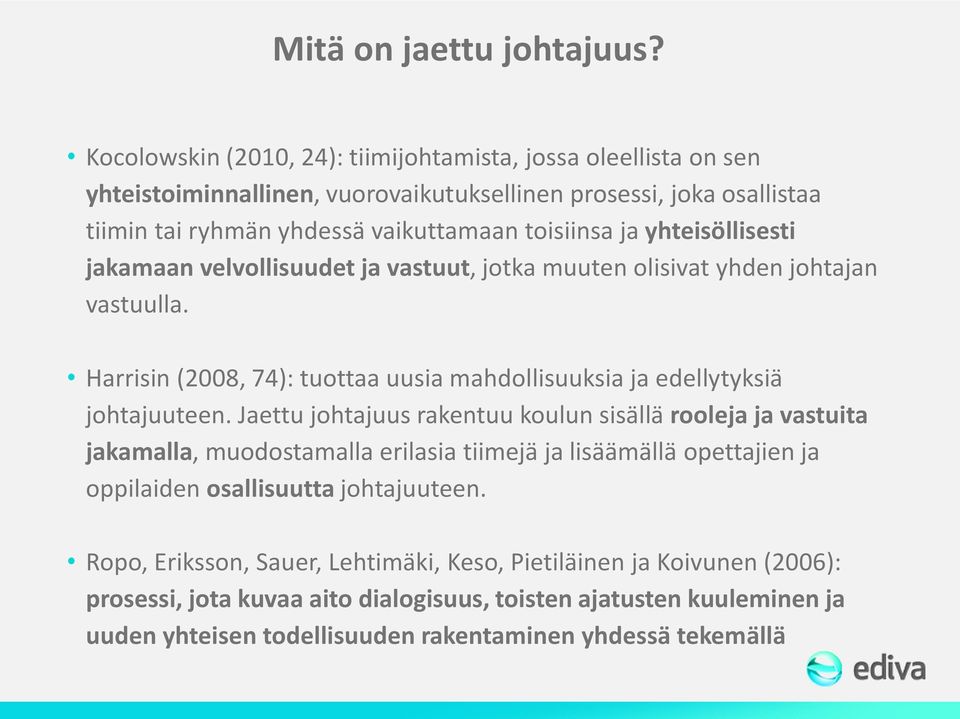 Mitä on jaettu johtajuus?

• Kocolowskin (2010, 24): tiimijohtamista, jossa oleellista on sen yhteistoiminnallinen, vuorovaikutuksellinen prosessi, joka osallistaa tiimin tai ryhmän yhdessä vaikuttamaan toisiinsa ja yhteisöllisesti jakamaan velvollisuudet ja vastuut, jotka muuten olisivat yhden johtajan vastuulla.

• Harrisin (2008, 74): tuottaa uusia mahdollisuuksia ja edellytyksiä johtajuuteen. Jaettu johtajuus rakentuu koulun sisällä rooleja ja vastuita jakamalla, muodostamalla erilasia tiimejä ja lisäämällä opettajien ja oppilaiden osallisuutta johtajuuteen.

• Ropo, Eriksson, Sauer, Lehtimäki, Keso, Pietiläinen ja Koivunen (2006): prosessi, jota kuvaa aito dialogisuus, toisten ajatusten kuuleminen ja uuden yhteisen todellisuuden rakentaminen yhdessä tekemällä

ediva